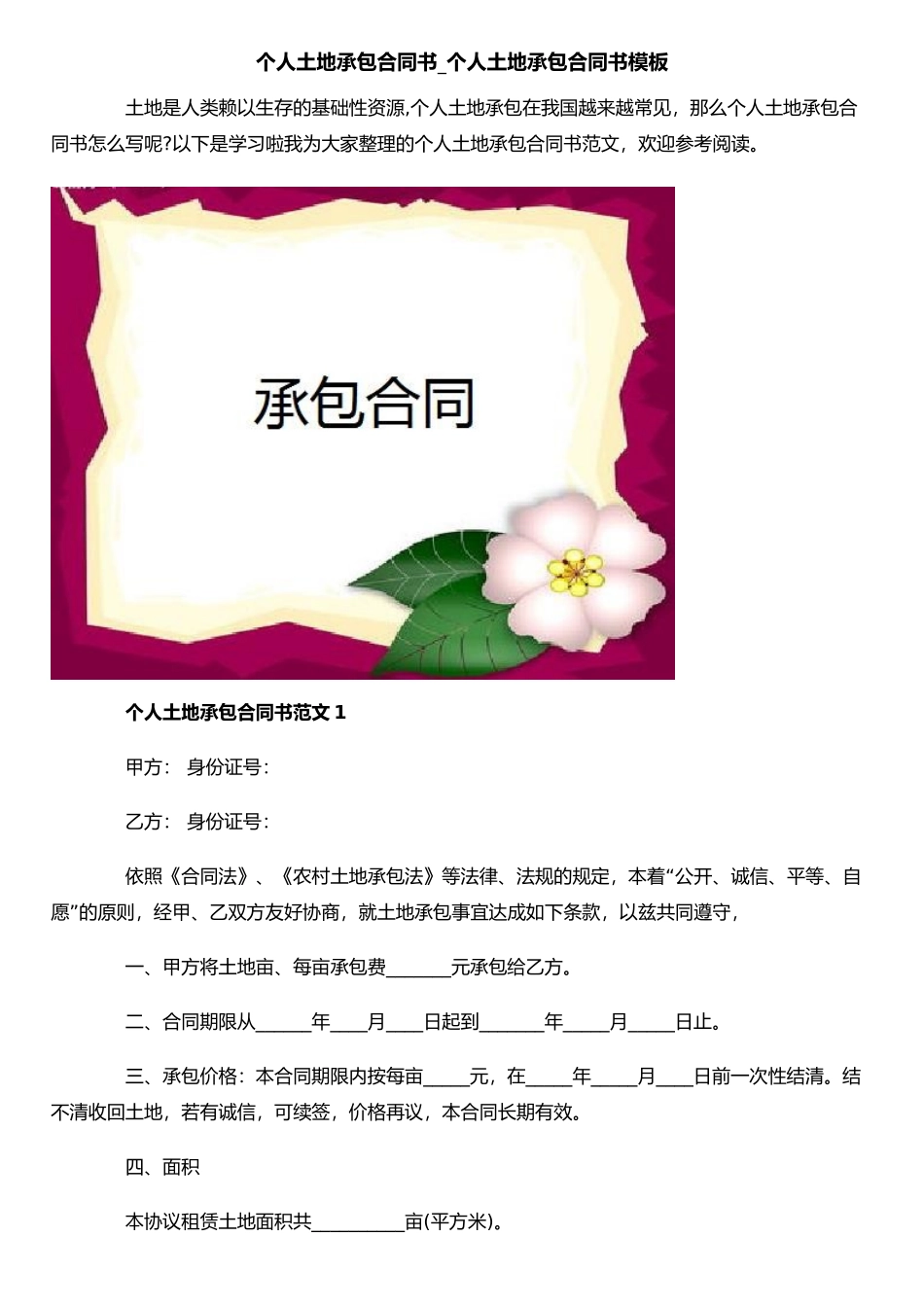 个人土地承包合同书_个人土地承包合同书模板

土地是人类赖以生存的基础性资源,个人土地承包在我国越来越常见，那么个人土地承包合同书怎么写呢?以下是学习啦我为大家整理的个人土地承包合同书范文，欢迎参考阅读。

承包合同

个人土地承包合同书范文 1

甲方： 身份证号：

乙方： 身份证号：

依照《合同法》、《农村土地承包法》等法律、法规的规定，本着“公开、诚信、平等、自愿”的原则，经甲、乙双方友好协商，就土地承包事宜达成如下条款，以兹共同遵守，

一、甲方将土地亩、每亩承包费_______元承包给乙方。

二、合同期限从______年____月____日起到_______年_____月_____日止。

三、承包价格：本合同期限内按每亩_____元，在_____年_____月____日前一次性结清。结不清收回土地，若有诚信，可续签，价格再议，本合同长期有效。

四、面积

本协议租赁土地面积共__________亩(平方米)。